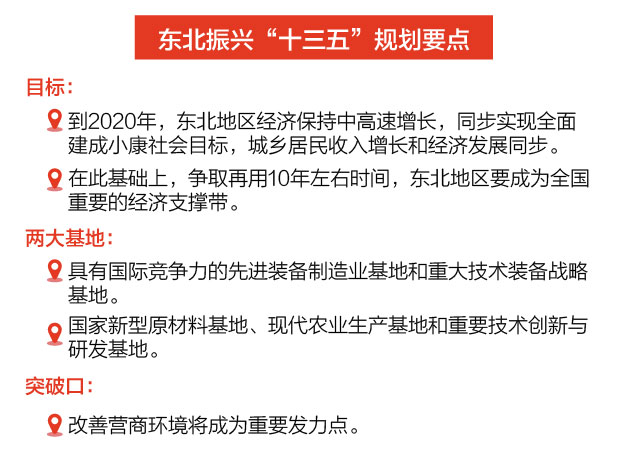 东北振兴“十三五”规划要点

目标：

到2020年，东北地区经济保持中高速增长，同步实现全面建成小康社会目标，城乡居民收入增长和经济发展同步。

在此基础上，争取再用10年左右时间，东北地区要成为全国重要的经济支撑带。

两大基地：

具有国际竞争力的先进装备制造业基地和重大技术装备战略基地。

国家新型原材料基地、现代农业生产基地和重要技术创新与研发基地。

突破口：

改善营商环境将成为重要发力点。